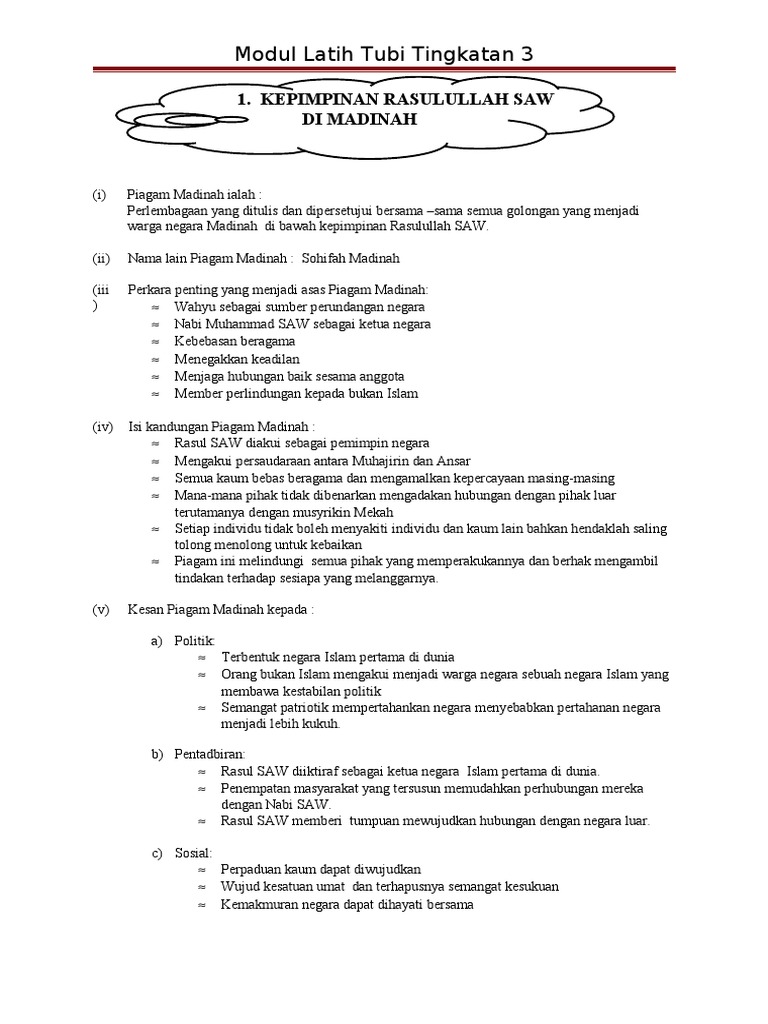 Modul Latih Tubi Tingkatan 3

1. KEPIMPINAN RASULULLAH SAW DI MADINAH

(i) Piagam Madinah ialah :
Perlembagaan yang ditulis dan dipersetujui bersama –sama semua golongan yang menjadi warga negara Madinah di bawah kepimpinan Rasulullah SAW.

(ii) Nama lain Piagam Madinah : Sohifah Madinah

(iii) Perkara penting yang menjadi asas Piagam Madinah:
≈ Wahyu sebagai sumber perundangan negara
≈ Nabi Muhammad SAW sebagai ketua negara
≈ Kebebasan beragama
≈ Menegakkan keadilan
≈ Menjaga hubungan baik sesama anggota
≈ Member perlindungan kepada bukan Islam

(iv) Isi kandungan Piagam Madinah :
≈ Rasul SAW diakui sebagai pemimpin negara
≈ Mengakui persaudaraan antara Muhajirin dan Ansar
≈ Semua kaum bebas beragama dan mengamalkan kepercayaan masing-masing
≈ Mana-mana pihak tidak dibenarkan mengadakan hubungan dengan pihak luar terutamanya dengan musyrikin Mekah
≈ Setiap individu tidak boleh menyakiti individu dan kaum lain bahkan hendaklah saling tolong menolong untuk kebaikan
≈ Piagam ini melindungi semua pihak yang memperakukannya dan berhak mengambil tindakan terhadap sesiapa yang melanggarnya.

(v) Kesan Piagam Madinah kepada :

a) Politik:
≈ Terbentuk negara Islam pertama di dunia
≈ Orang bukan Islam mengakui menjadi warga negara sebuah negara Islam yang membawa kestabilan politik
≈ Semangat patriotik mempertahankan negara menyebabkan pertahanan negara menjadi lebih kukuh.

b) Pentadbiran:
≈ Rasul SAW diiktiraf sebagai ketua negara Islam pertama di dunia.
≈ Penempatan masyarakat yang tersusun memudahkan perhubungan mereka dengan Nabi SAW.
≈ Rasul SAW memberi tumpuan mewujudkan hubungan dengan negara luar.

c) Sosial:
≈ Perpaduan kaum dapat diwujudkan
≈ Wujud kesatuan umat dan terhapusnya semangat kesukuan
≈ Kemakmuran negara dapat dihayati bersama